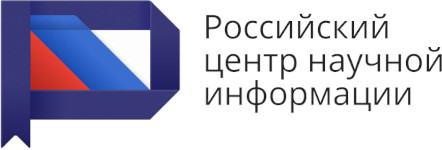 Российский
центр научной
информации